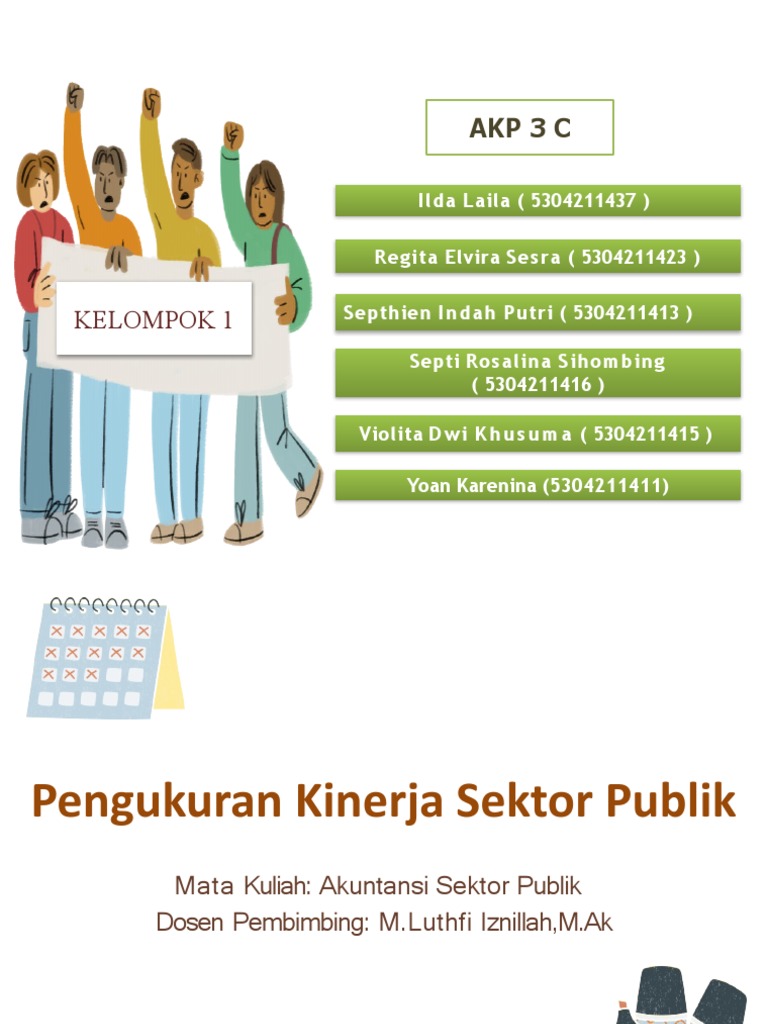 KELOMPOK 1

AKP 3 C

Ilda Laila ( 5304211437 )

Regita Elvira Sesra ( 5304211423 )

Septhien Indah Putri ( 5304211413 )

Septi Rosalina Sihombing ( 5304211416 )

Violita Dwi Khusuma ( 5304211415 )

Yoan Karenina (5304211411)

Pengukuran Kinerja Sektor Publik

Mata Kuliah: Akuntansi Sektor Publik
Dosen Pembimbing: M.Luthfi Iznillah,M.Ak